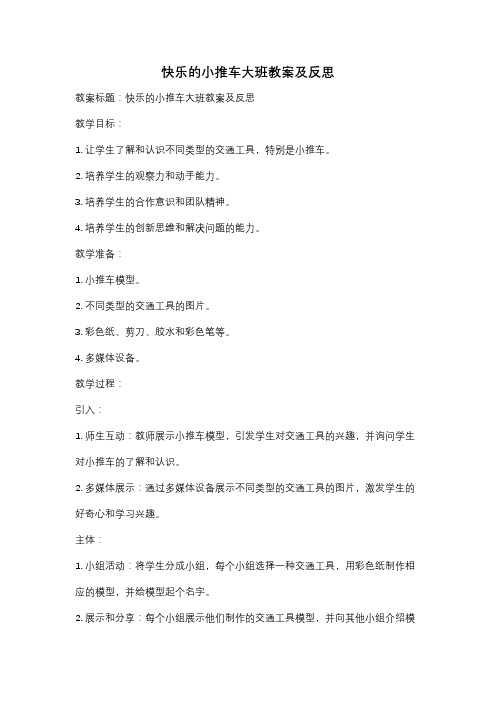 快乐的小推车大班教案及反思

教案标题：快乐的小推车大班教案及反思

教学目标：

1. 让学生了解和认识不同类型的交通工具，特别是小推车。

2. 培养学生的观察力和动手能力。

3. 培养学生的合作意识和团队精神。

4. 培养学生的创新思维和解决问题的能力。

教学准备：

1. 小推车模型。

2. 不同类型的交通工具的图片。

3. 彩色纸、剪刀、胶水和彩色笔等。

4. 多媒体设备。

教学过程：

引入：

1. 师生互动：教师展示小推车模型，引发学生对交通工具的兴趣，并询问学生对小推车的了解和认识。

2. 多媒体展示：通过多媒体设备展示不同类型的交通工具的图片，激发学生的好奇心和学习兴趣。

主体：

1. 小组活动：将学生分成小组，每个小组选择一种交通工具，用彩色纸制作相应的模型，并给模型起个名字。

2. 展示和分享：每个小组展示他们制作的交通工具模型，并向其他小组介绍模